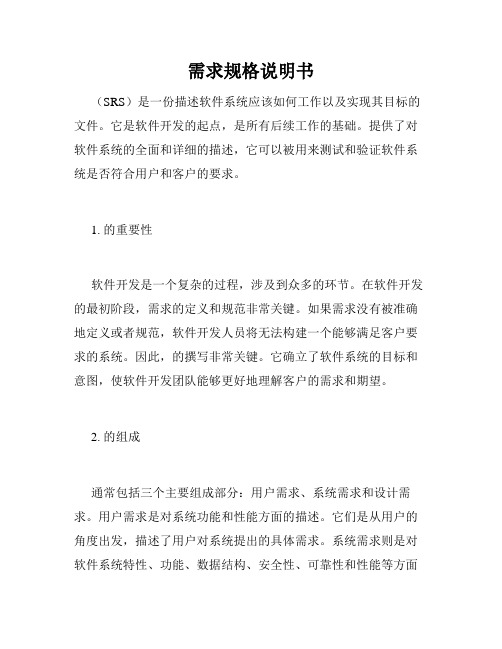 需求规格说明书

（SRS）是一份描述软件系统应该如何工作以及实现其目标的文件。它是软件开发的起点，是所有后续工作的基础。提供了对软件系统的全面和详细的描述，它可以被用来测试和验证软件系统是否符合用户和客户的要求。

1. 的重要性

软件开发是一个复杂的过程，涉及到众多的环节。在软件开发的最初阶段，需求的定义和规范非常关键。如果需求没有被准确地定义或者规范，软件开发人员将无法构建一个能够满足客户要求的系统。因此，的撰写非常关键。它确立了软件系统的目标和意图，使软件开发团队能够更好地理解客户的需求和期望。

2. 的组成

通常包括三个主要组成部分：用户需求、系统需求和设计需求。用户需求是对系统功能和性能方面的描述。它们是从用户的角度出发，描述了用户对系统提出的具体需求。系统需求则是对软件系统特性、功能、数据结构、安全性、可靠性和性能等方面